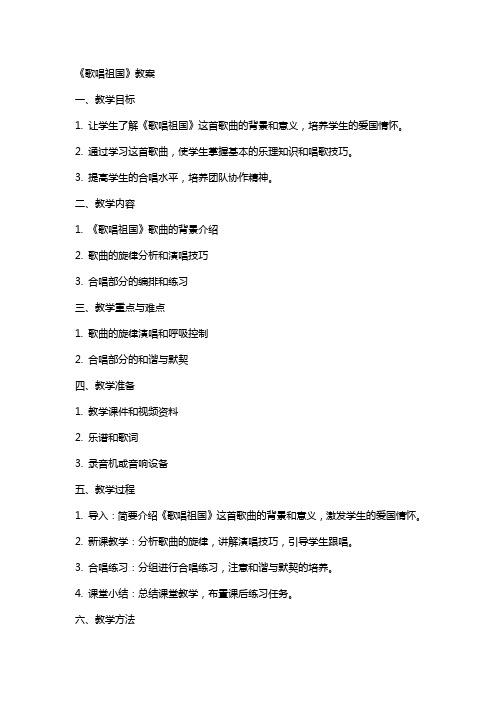 《歌唱祖国》教案

一、教学目标

1. 让学生了解《歌唱祖国》这首歌曲的背景和意义，培养学生的爱国情怀。

2. 通过学习这首歌曲，使学生掌握基本的乐理知识和唱歌技巧。

3. 提高学生的合唱水平，培养团队协作精神。

二、教学内容

1. 《歌唱祖国》歌曲的背景介绍

2. 歌曲的旋律分析和演唱技巧

3. 合唱部分的编排和练习

三、教学重点与难点

1. 歌曲的旋律演唱和呼吸控制

2. 合唱部分的和谐与默契

四、教学准备

1. 教学课件和视频资料

2. 乐谱和歌词

3. 录音机或音响设备

五、教学过程

1. 导入：简要介绍《歌唱祖国》这首歌曲的背景和意义，激发学生的爱国情怀。

2. 新课教学：分析歌曲的旋律，讲解演唱技巧，引导学生跟唱。

3. 合唱练习：分组进行合唱练习，注意和谐与默契的培养。

4. 课堂小结：总结课堂教学，布置课后练习任务。

六、教学方法